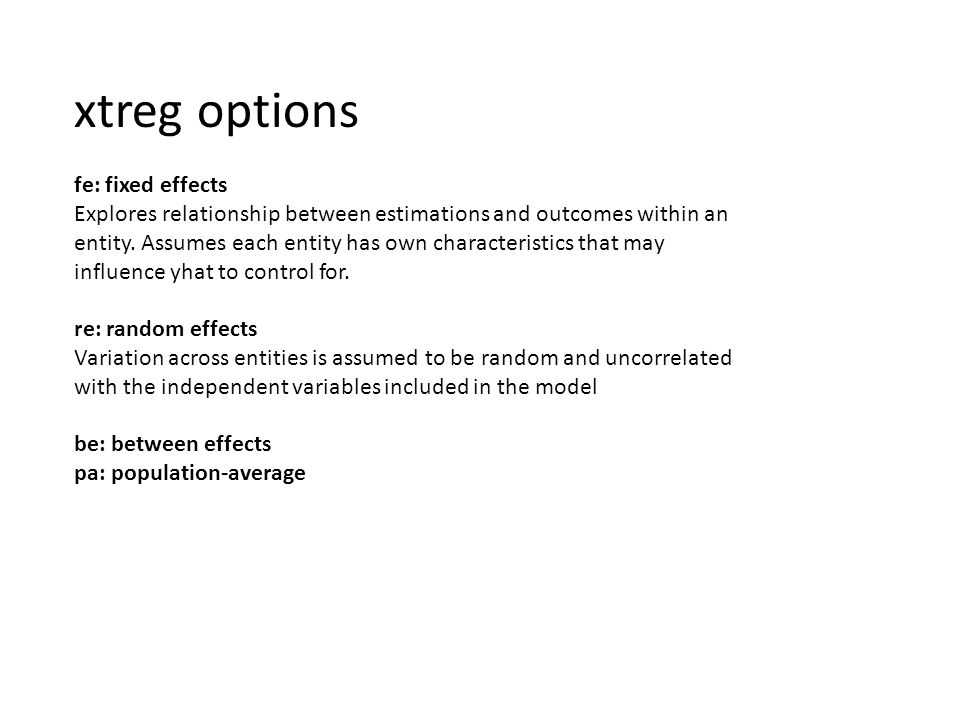 xtreg options

fe: fixed effects
Explores relationship between estimations and outcomes within an entity. Assumes each entity has own characteristics that may influence yhat to control for.

re: random effects
Variation across entities is assumed to be random and uncorrelated with the independent variables included in the model

be: between effects
pa: population-average